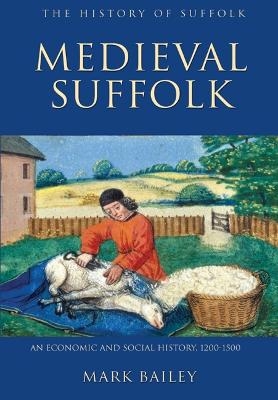 THE HISTORY OF SUFFOLK

MEDIEVAL SUFFOLK

AN ECONOMIC AND SOCIAL HISTORY, 1200-1500

MARK BAILEY